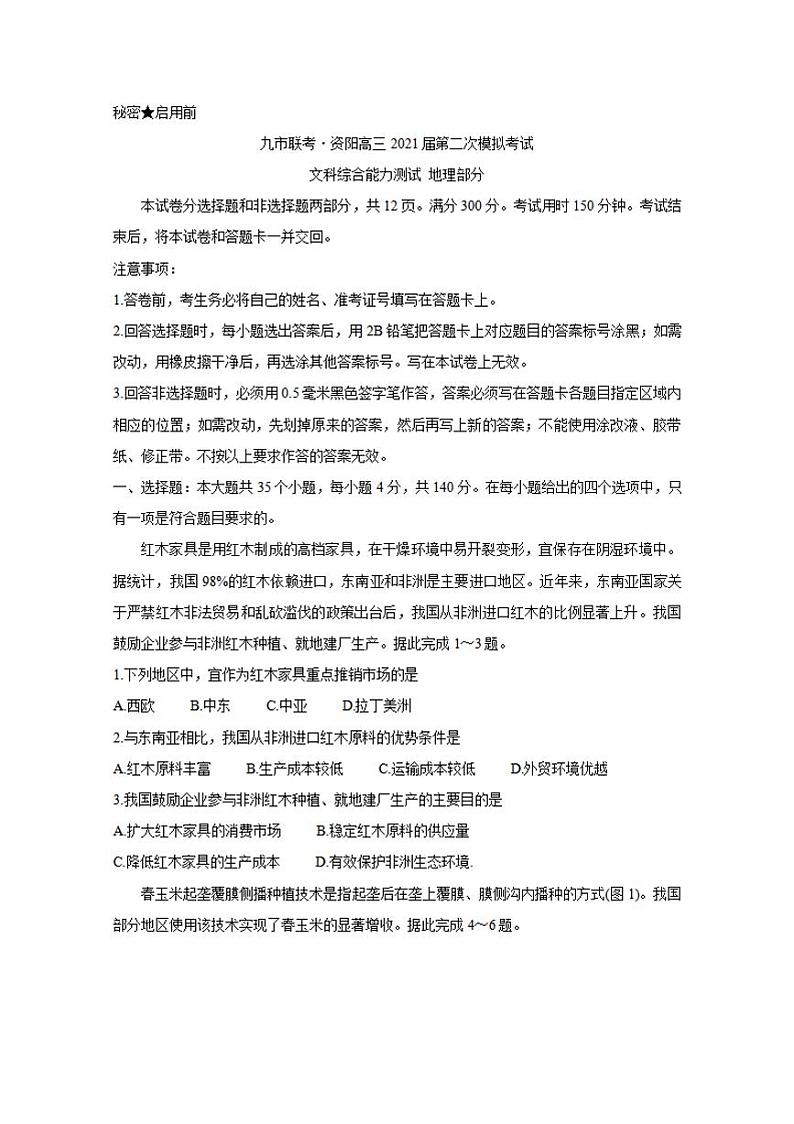 秘密★启用前

九市联考·资阳高三 2021 届第二次模拟考试

文科综合能力测试 地理部分

本试卷分选择题和非选择题两部分，共 12 页。满分 300 分。考试用时 150 分钟。考试结束后，将本试卷和答题卡一并交回。

注意事项：

1.答卷前，考生务必将自己的姓名、准考证号填写在答题卡上。

2.回答选择题时，每小题选出答案后，用 2B 铅笔把答题卡上对应题目的答案标号涂黑；如需改动，用橡皮擦干净后，再选涂其他答案标号。写在本试卷上无效。

3.回答非选择题时，必须用 0.5 毫米黑色签字笔作答，答案必须写在答题卡各题目指定区域内相应的位置；如需改动，先划掉原来的答案，然后再写上新的答案；不能使用涂改液、胶带纸、修正带。不按以上要求作答的答案无效。

一、选择题：本大题共 35 个小题，每小题 4 分，共 140 分。在每小题给出的四个选项中，只有一项是符合题目要求的。

红木家具是用红木制成的高档家具，在干燥环境中易开裂变形，宜保存在阴湿环境中。据统计，我国 98%的红木依赖进口，东南亚和非洲是主要进口地区。近年来，东南亚国家关于严禁红木非法贸易和乱砍滥伐的政策出台后，我国从非洲进口红木的比例显著上升。我国鼓励企业参与非洲红木种植、就地建厂生产。据此完成 1～3 题。

1.下列地区中，宜作为红木家具重点推销市场的是

A.西欧　B.中东　C.中亚　D.拉丁美洲

2.与东南亚相比，我国从非洲进口红木原料的优势条件是

A.红木原料丰富　B.生产成本较低　C.运输成本较低　D.外贸环境优越

3.我国鼓励企业参与非洲红木种植、就地建厂生产的主要目的是

A.扩大红木家具的消费市场　B.稳定红木原料的供应量

C.降低红木家具的生产成本　D.有效保护非洲生态环境.

春玉米起垄覆膜侧播种植技术是指起垄后在垄上覆膜、膜侧沟内播种的方式(图 1)。我国部分地区使用该技术实现了春玉米的显著增收。据此完成 4～6 题。